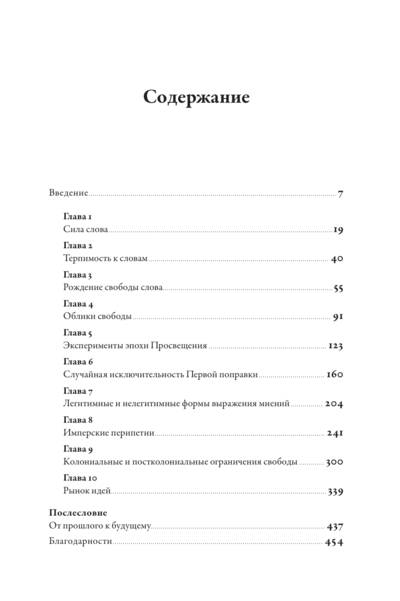 Содержание

Введение 7

Глава 1
Сила слова 19

Глава 2
Терпимость к словам 40

Глава 3
Рождение свободы слова 55

Глава 4
Облики свободы 91

Глава 5
Эксперименты эпохи Просвещения 123

Глава 6
Случайная исключительность Первой поправки 160

Глава 7
Легитимные и нелегитимные формы выражения мнений 204

Глава 8
Имперские перипетии 241

Глава 9
Колониальные и постколониальные ограничения свободы 300

Глава 10
Рынок идей 339

Послесловие
От прошлого к будущему 437

Благодарности 454